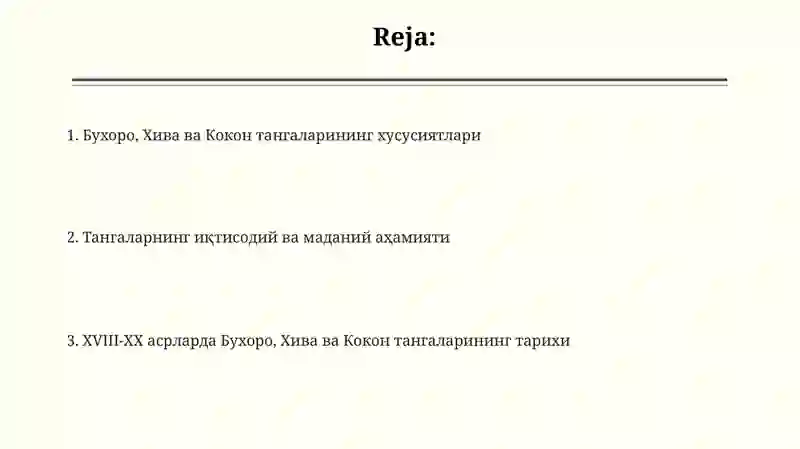 Reja:

1. Бухоро, Хива ва Кокон тангаларининг хусусиятлари

2. Тангаларнинг иқтисодий ва маданий аҳамияти

3. XVIII-XX асрларда Бухоро, Хива ва Кокон тангаларининг тарихи